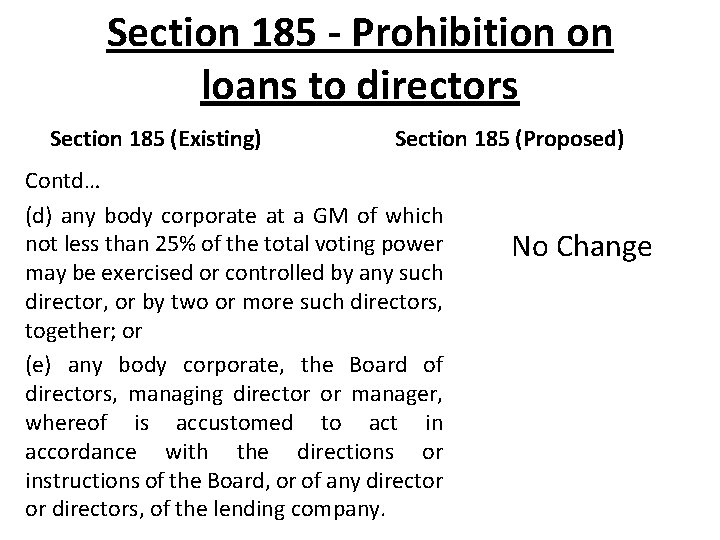 Section 185 - Prohibition on loans to directors

Section 185 (Existing)

Contd…

(d) any body corporate at a GM of which not less than 25% of the total voting power may be exercised or controlled by any such director, or by two or more such directors, together; or

(e) any body corporate, the Board of directors, managing director or manager, whereof is accustomed to act in accordance with the directions or instructions of the Board, or of any director or directors, of the lending company.

Section 185 (Proposed)

No Change